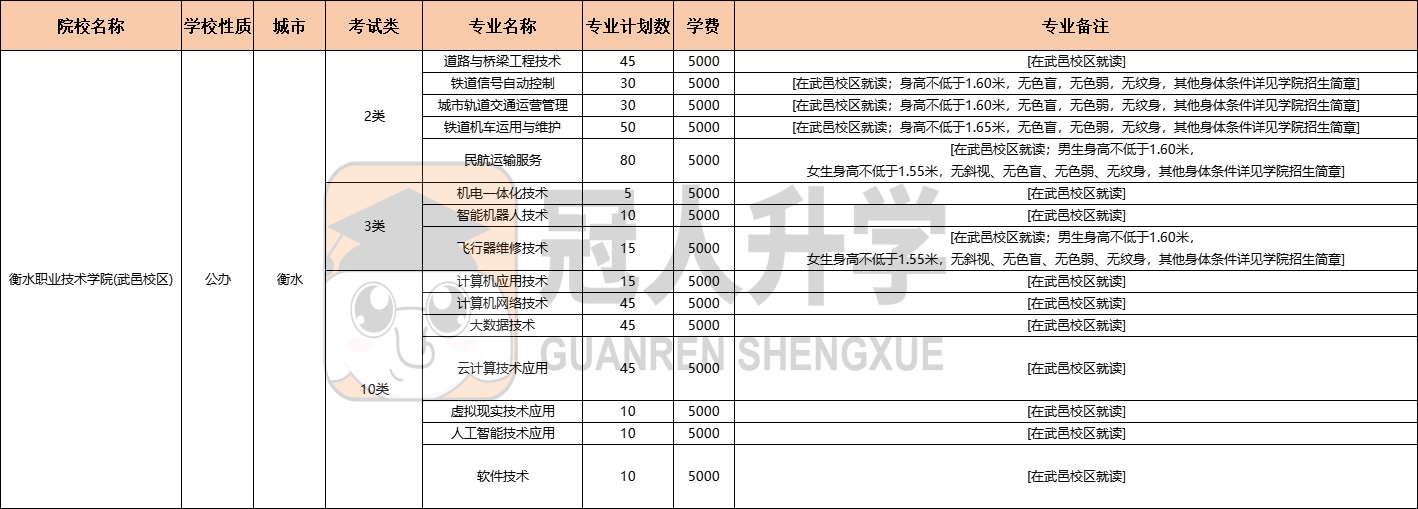 | 院校名称 | 学校性质 | 城市 | 考试类 | 专业名称 | 专业计划数 | 学费 | 专业备注 |
|---|---|---|---|---|---|---|---|
| 衡水职业技术学院(武邑校区) | 公办 | 衡水 | 2类 | 道路与桥梁工程技术 | 45 | 5000 | [在武邑校区就读] |
| | | | | 铁道信号自动控制 | 30 | 5000 | [在武邑校区就读；身高不低于1.60米，无色盲，无色弱，无纹身，其他身体条件详见学院招生简章] |
| | | | | 城市轨道交通运营管理 | 30 | 5000 | [在武邑校区就读；身高不低于1.60米，无色盲，无色弱，无纹身，其他身体条件详见学院招生简章] |
| | | | | 铁道机车运用与维护 | 50 | 5000 | [在武邑校区就读；身高不低于1.65米，无色盲，无色弱，无纹身，其他身体条件详见学院招生简章] |
| | | | | 民航运输服务 | 80 | 5000 | [在武邑校区就读；男生身高不低于1.60米，女生身高不低于1.55米，无斜视、无色盲、无色弱、无纹身，其他身体条件详见学院招生简章] |
| | | | 3类 | 机电一体化技术 | 5 | 5000 | [在武邑校区就读] |
| | | | | 智能机器人技术 | 10 | 5000 | [在武邑校区就读] |
| | | | | 飞行器维修技术 | 15 | 5000 | [在武邑校区就读；男生身高不低于1.60米，女生身高不低于1.55米，无斜视、无色盲、无色弱、无纹身，其他身体条件详见学院招生简章] |
| | | | 10类 | 计算机应用技术 | 15 | 5000 | [在武邑校区就读] |
| | | | | 计算机网络技术 | 45 | 5000 | [在武邑校区就读] |
| | | | | 大数据技术 | 45 | 5000 | [在武邑校区就读] |
| | | | | 云计算技术应用 | 45 | 5000 | [在武邑校区就读] |
| | | | | 虚拟现实技术应用 | 10 | 5000 | [在武邑校区就读] |
| | | | | 人工智能技术应用 | 10 | 5000 | [在武邑校区就读] |
| | | | | 软件技术 | 10 | 5000 | [在武邑校区就读] |

冠人升学
GUANREN SHENGXUE